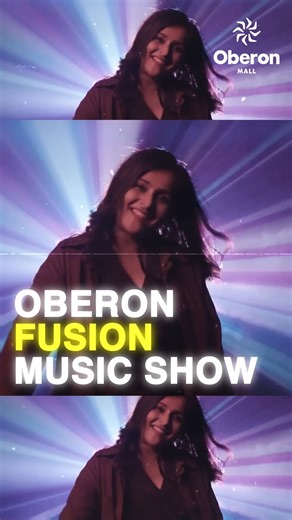 Oberon
MALL

OBERON
FUSION
MUSIC SHOW